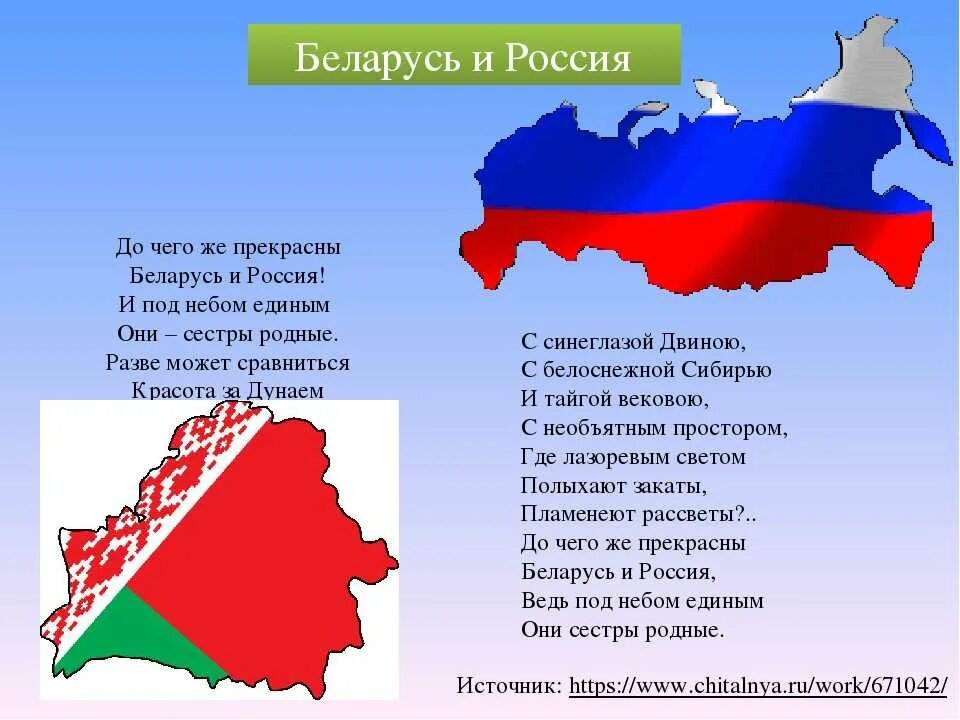 Беларусь и Россия

До чего же прекрасны
Беларусь и Россия!
И под небом единым
Они – сестры родные.
Разве может сравниться
Красота за Дунаем

С синеглазой Двиною,
С белоснежной Сибирью
И тайгой вековою,
С необъятным простором,
Где лазоревым светом
Полыхают закаты,
Пламенеют рассветы?..
До чего же прекрасны
Беларусь и Россия,
Ведь под небом единым
Они сестры родные.

Источник: https://www.chitalnya.ru/work/671042/